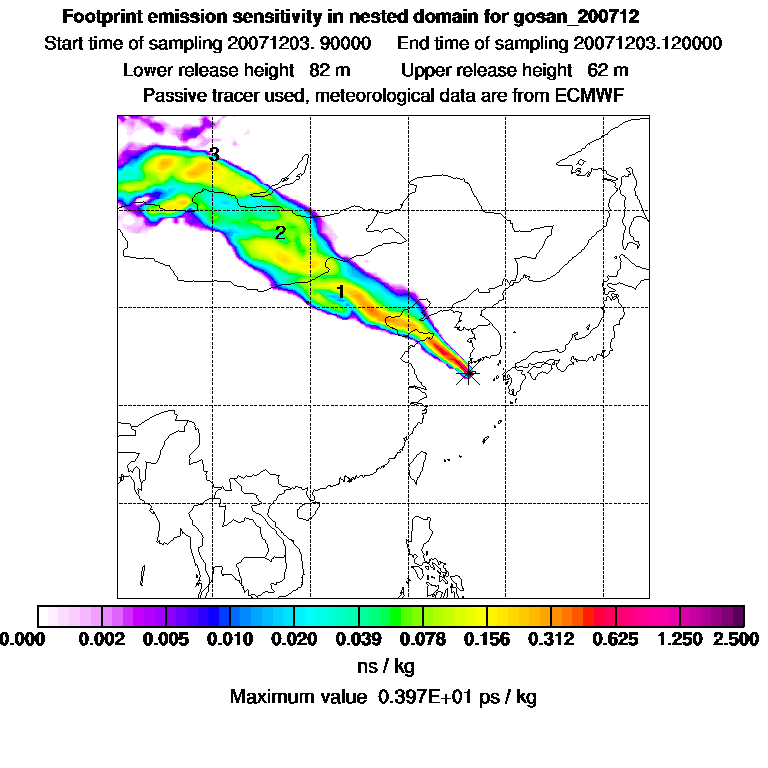 Footprint emission sensitivity in nested domain for gosan_200712

Start time of sampling 20071203. 90000    End time of sampling 20071203.120000

Lower release height 82 m    Upper release height 62 m

Passive tracer used, meteorological data are from ECMWF

3

2

1

0.000 0.002 0.005 0.010 0.020 0.039 0.078 0.156 0.312 0.625 1.250 2.500

ns / kg

Maximum value 0.397E+01 ps / kg